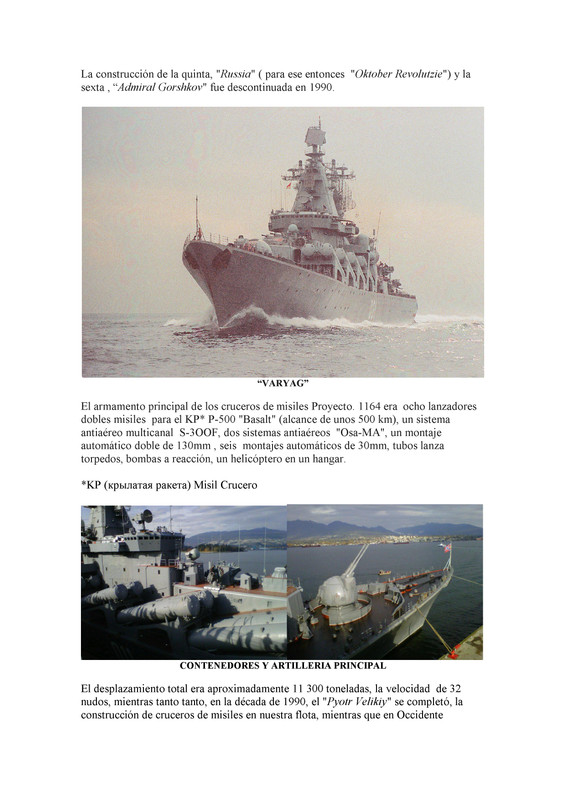 La construcción de la quinta, "Russia" ( para ese entonces "Oktober Revolutzie") y la sexta , "Admiral Gorshkov" fue descontinuada en 1990.

"VARYAG"

El armamento principal de los cruceros de misiles Proyecto. 1164 era ocho lanzadores dobles misiles para el KP* P-500 "Basalt" (alcance de unos 500 km), un sistema antiaéreo multicanal S-3OOF, dos sistemas antiaéreos "Osa-MA", un montaje automático doble de 130mm , seis montajes automáticos de 30mm, tubos lanza torpedos, bombas a reacción, un helicóptero en un hangar.

*KP (крылатая ракета) Misil Crucero

CONTENEDORES Y ARTILLERIA PRINCIPAL

El desplazamiento total era aproximadamente 11 300 toneladas, la velocidad de 32 nudos, mientras tanto tanto, en la década de 1990, el "Pyotr Velikiy" se completó, la construcción de cruceros de misiles en nuestra flota, mientras que en Occidente